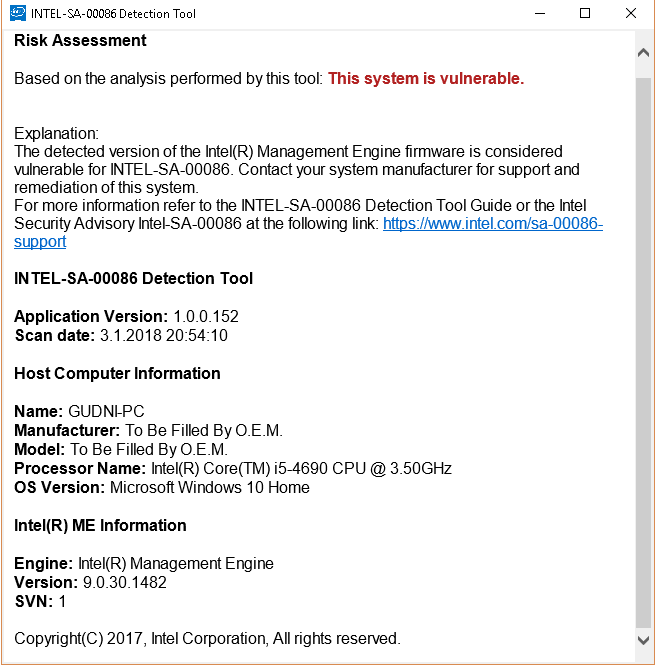 INTEL-SA-00086 Detection Tool

Risk Assessment

Based on the analysis performed by this tool: This system is vulnerable.

Explanation:
The detected version of the Intel(R) Management Engine firmware is considered vulnerable for INTEL-SA-00086. Contact your system manufacturer for support and remediation of this system.
For more information refer to the INTEL-SA-00086 Detection Tool Guide or the Intel Security Advisory Intel-SA-00086 at the following link: https://www.intel.com/sa-00086-support

INTEL-SA-00086 Detection Tool

Application Version: 1.0.0.152
Scan date: 3.1.2018 20:54:10

Host Computer Information

Name: GUDNI-PC
Manufacturer: To Be Filled By O.E.M.
Model: To Be Filled By O.E.M.
Processor Name: Intel(R) Core(TM) i5-4690 CPU @ 3.50GHz
OS Version: Microsoft Windows 10 Home

Intel(R) ME Information

Engine: Intel(R) Management Engine
Version: 9.0.30.1482
SVN: 1

Copyright(C) 2017, Intel Corporation, All rights reserved.